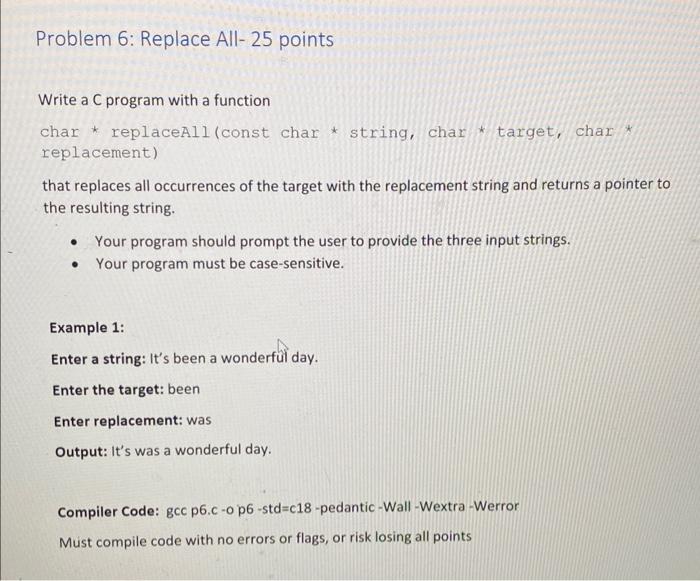 Problem 6: Replace All- 25 points

Write a C program with a function

char * replaceAll(const char * string, char * target, char * replacement)

that replaces all occurrences of the target with the replacement string and returns a pointer to the resulting string.

• Your program should prompt the user to provide the three input strings.
• Your program must be case-sensitive.

Example 1:

Enter a string: It's been a wonderful day.

Enter the target: been

Enter replacement: was

Output: It's was a wonderful day.

Compiler Code: gcc p6.c -o p6 -std=c18 -pedantic -Wall -Wextra -Werror

Must compile code with no errors or flags, or risk losing all points